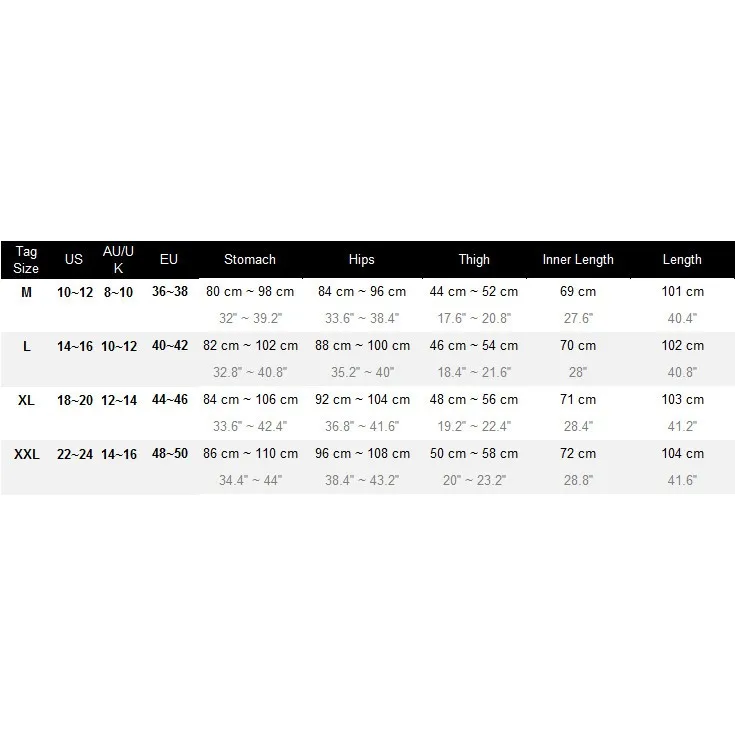 | Tag Size | US | AU/UK | EU | Stomach | Hips | Thigh | Inner Length | Length |
|---|---|---|---|---|---|---|---|---|
| M | 10~12 | 8~10 | 36~38 | 80 cm ~ 98 cm | 84 cm ~ 96 cm | 44 cm ~ 52 cm | 69 cm | 101 cm |
| | | | | 32" ~ 39.2" | 33.6" ~ 38.4" | 17.6" ~ 20.8" | 27.6" | 40.4" |
| L | 14~16 | 10~12 | 40~42 | 82 cm ~ 102 cm | 88 cm ~ 100 cm | 46 cm ~ 54 cm | 70 cm | 102 cm |
| | | | | 32.8" ~ 40.8" | 35.2" ~ 40" | 18.4" ~ 21.6" | 28" | 40.8" |
| XL | 18~20 | 12~14 | 44~46 | 84 cm ~ 106 cm | 92 cm ~ 104 cm | 48 cm ~ 56 cm | 71 cm | 103 cm |
| | | | | 33.6" ~ 42.4" | 36.8" ~ 41.6" | 19.2" ~ 22.4" | 28.4" | 41.2" |
| XXL | 22~24 | 14~16 | 48~50 | 86 cm ~ 110 cm | 96 cm ~ 108 cm | 50 cm ~ 58 cm | 72 cm | 104 cm |
| | | | | 34.4" ~ 44" | 38.4" ~ 43.2" | 20" ~ 23.2" | 28.8" | 41.6" |